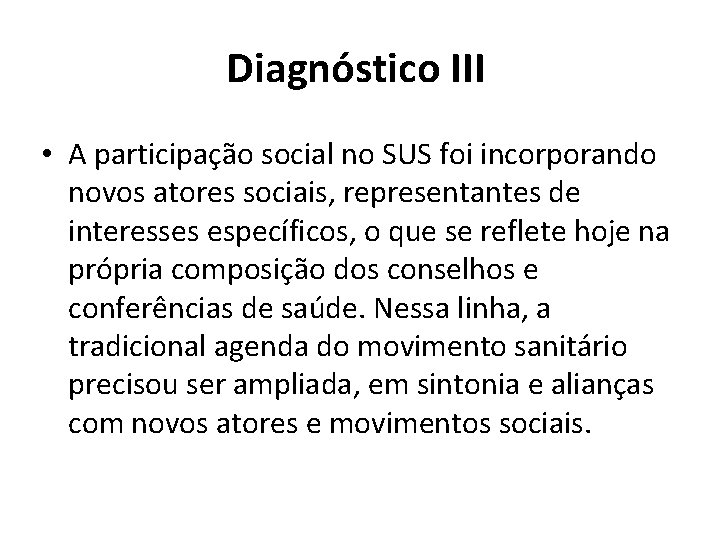 Diagnóstico III

• A participação social no SUS foi incorporando novos atores sociais, representantes de interesses específicos, o que se reflete hoje na própria composição dos conselhos e conferências de saúde. Nessa linha, a tradicional agenda do movimento sanitário precisou ser ampliada, em sintonia e alianças com novos atores e movimentos sociais.